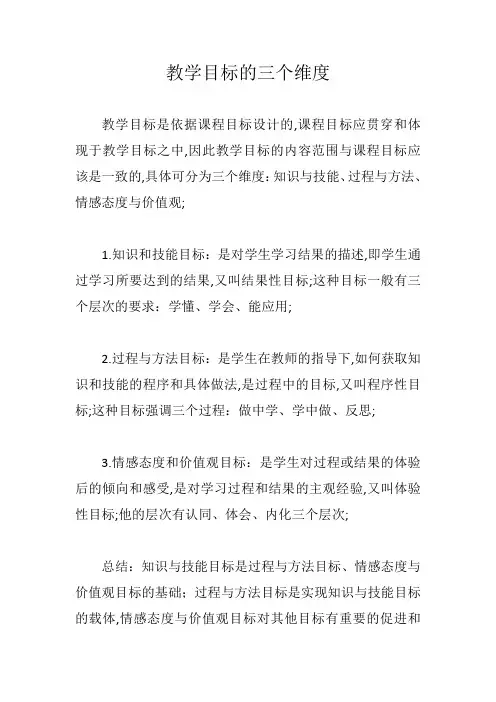 教学目标的三个维度

教学目标是依据课程目标设计的,课程目标应贯穿和体现于教学目标之中,因此教学目标的内容范围与课程目标应该是一致的,具体可分为三个维度：知识与技能、过程与方法、情感态度与价值观;

1.知识和技能目标：是对学生学习结果的描述,即学生通过学习所要达到的结果,又叫结果性目标;这种目标一般有三个层次的要求：学懂、学会、能应用;

2.过程与方法目标：是学生在教师的指导下,如何获取知识和技能的程序和具体做法,是过程中的目标,又叫程序性目标;这种目标强调三个过程：做中学、学中做、反思;

3.情感态度和价值观目标：是学生对过程或结果的体验后的倾向和感受,是对学习过程和结果的主观经验,又叫体验性目标;他的层次有认同、体会、内化三个层次;

总结：知识与技能目标是过程与方法目标、情感态度与价值观目标的基础；过程与方法目标是实现知识与技能目标的载体,情感态度与价值观目标对其他目标有重要的促进和